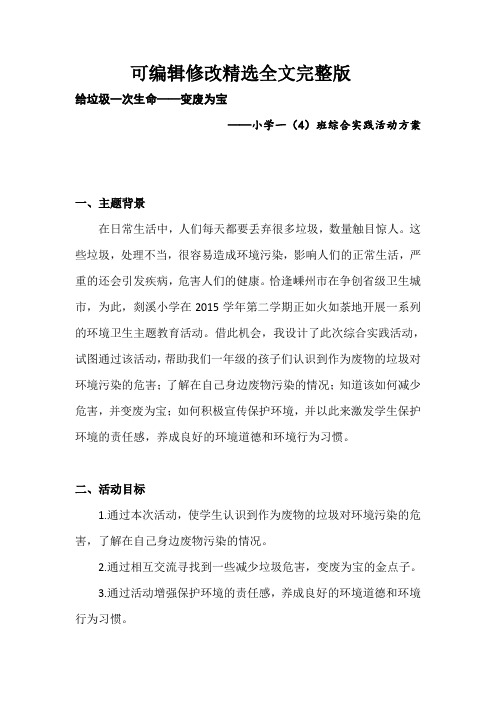 可编辑修改精选全文完整版

给垃圾一次生命——变废为宝

——小学一（4）班综合实践活动方案

一、主题背景

在日常生活中，人们每天都要丢弃很多垃圾，数量触目惊人。这些垃圾，处理不当，很容易造成环境污染，影响人们的正常生活，严重的还会引发疾病，危害人们的健康。恰逢嵊州市在争创省级卫生城市，为此，剡溪小学在2015学年第二学期正如火如荼地开展一系列的环境卫生主题教育活动。借此机会，我设计了此次综合实践活动，试图通过该活动，帮助我们一年级的孩子们认识到作为废物的垃圾对环境污染的危害；了解在自己身边废物污染的情况；知道该如何减少危害，并变废为宝；如何积极宣传保护环境，并以此来激发学生保护环境的责任感，养成良好的环境道德和环境行为习惯。

二、活动目标

1.通过本次活动，使学生认识到作为废物的垃圾对环境污染的危害，了解在自己身边废物污染的情况。

2.通过相互交流寻找到一些减少垃圾危害，变废为宝的金点子。

3.通过活动增强保护环境的责任感，养成良好的环境道德和环境行为习惯。